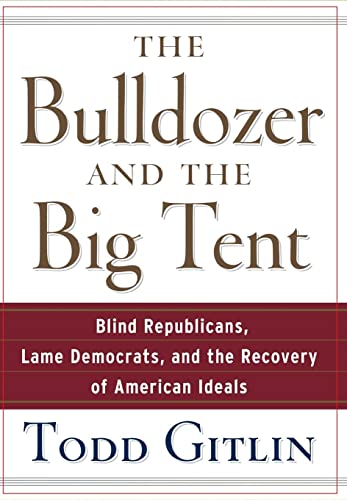 THE
Bulldozer
AND THE
Big Tent

Blind Republicans, Lame Democrats, and the Recovery of American Ideals

TODD GITLIN